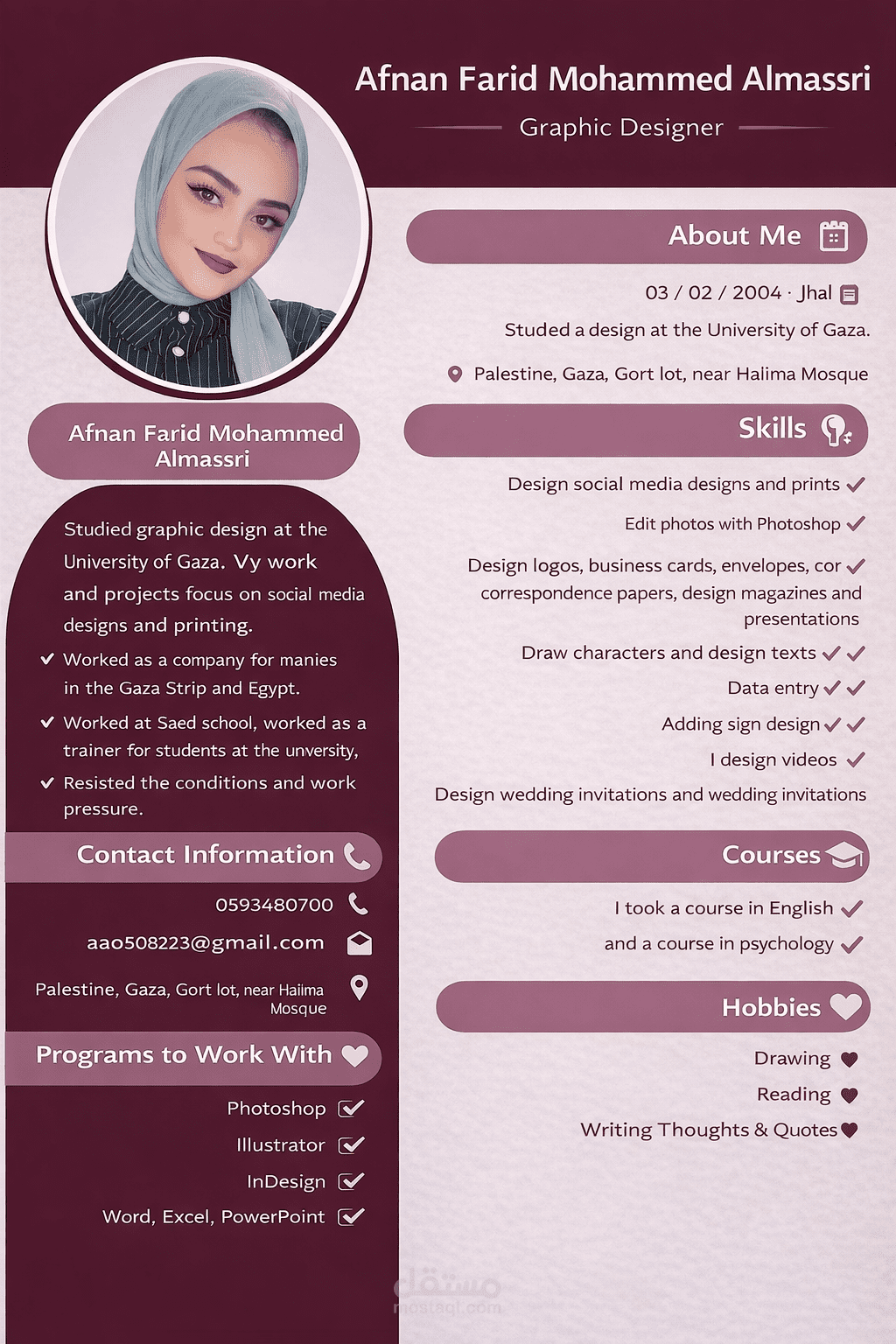 Afnan Farid Mohammed Almassri

Graphic Designer

Afnan Farid Mohammed Almassri

Studied graphic design at the University of Gaza. Vy work and projects focus on social media designs and printing.

✓ Worked as a company for manies in the Gaza Strip and Egypt.

✓ Worked at Saed school, worked as a trainer for students at the unversity,

✓ Resisted the conditions and work pressure.

Contact Information

0593480700

aao508223@gmail.com

Palestine, Gaza, Gort lot, near Haiima Mosque

Programs to Work With

Photoshop ☑

Illustrator ☑

InDesign ☑

Word, Excel, PowerPoint ☑

About Me

03 / 02 / 2004 · Jhal

Studed a design at the University of Gaza.

Palestine, Gaza, Gort lot, near Halima Mosque

Skills

Design social media designs and prints ✓

Edit photos with Photoshop ✓

Design logos, business cards, envelopes, cor ✓ correspondence papers, design magazines and presentations

Draw characters and design texts ✓ ✓

Data entry ✓ ✓

Adding sign design ✓ ✓

I design videos ✓

Design wedding invitations and wedding invitations

Courses

I took a course in English ✓

and a course in psychology ✓

Hobbies

Drawing

Reading

Writing Thoughts & Quotes

مستقل
mostaql.com